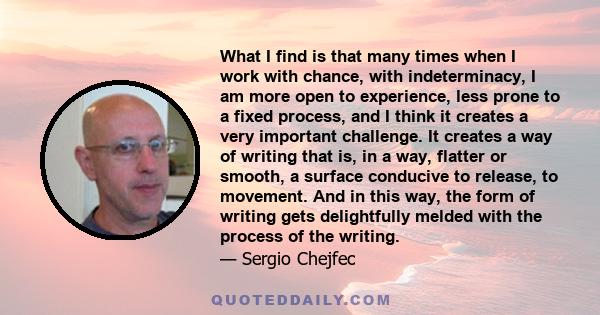 What I find is that many times when I work with chance, with indeterminacy, I am more open to experience, less prone to a fixed process, and I think it creates a very important challenge. It creates a way of writing that is, in a way, flatter or smooth, a surface conducive to release, to movement. And in this way, the form of writing gets delightfully melded with the process of the writing.
— Sergio Chejfec

QUOTEDDAILY.COM